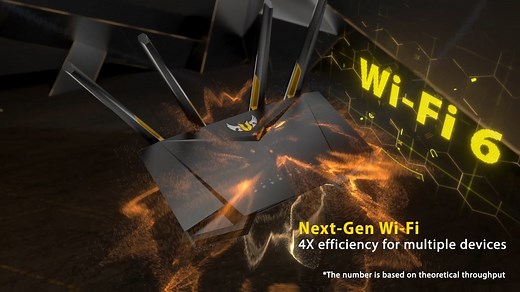 Wi-Fi 6

Next-Gen Wi-Fi
4X efficiency for multiple devices

*The number is based on theoretical throughput